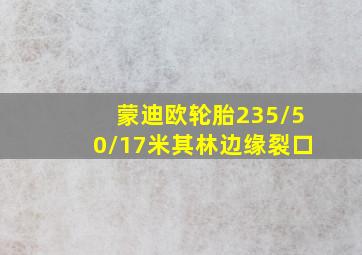 蒙迪欧轮胎235/50/17米其林边缘裂口